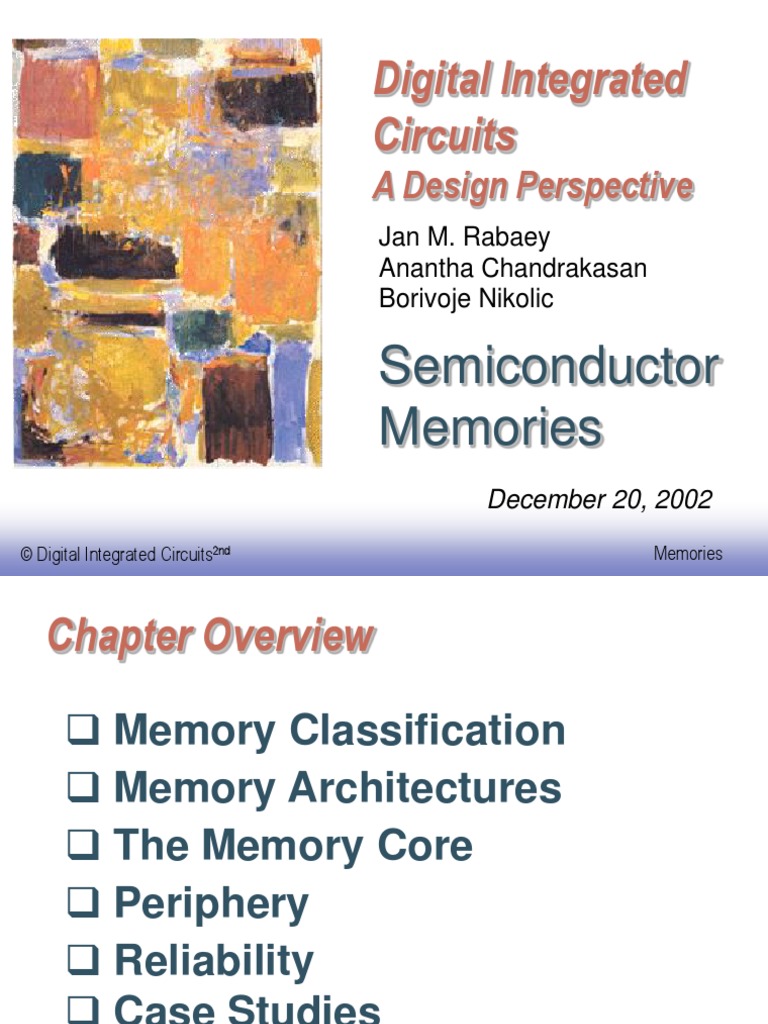 Digital Integrated Circuits
A Design Perspective

Jan M. Rabaey
Anantha Chandrakasan
Borivoje Nikolic

Semiconductor Memories

December 20, 2002

© Digital Integrated Circuits$^{2nd}$

Memories

Chapter Overview

❑ Memory Classification
❑ Memory Architectures
❑ The Memory Core
❑ Periphery
❑ Reliability
❑ Case Studies